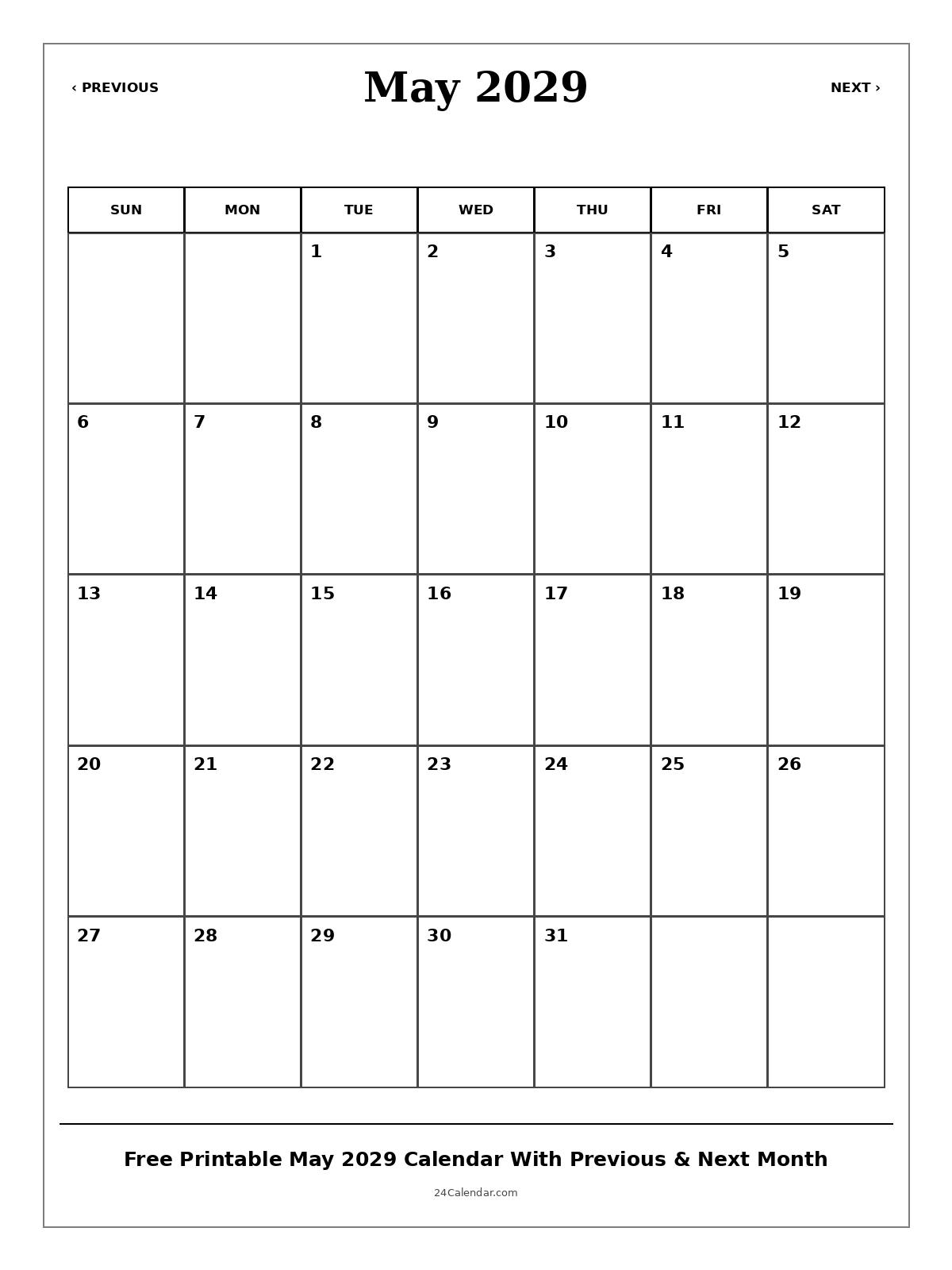 ‹ PREVIOUS

May 2029

NEXT ›

| SUN | MON | TUE | WED | THU | FRI | SAT |
|---|---|---|---|---|---|---|
| | | 1 | 2 | 3 | 4 | 5 |
| 6 | 7 | 8 | 9 | 10 | 11 | 12 |
| 13 | 14 | 15 | 16 | 17 | 18 | 19 |
| 20 | 21 | 22 | 23 | 24 | 25 | 26 |
| 27 | 28 | 29 | 30 | 31 | | |

Free Printable May 2029 Calendar With Previous & Next Month

24Calendar.com